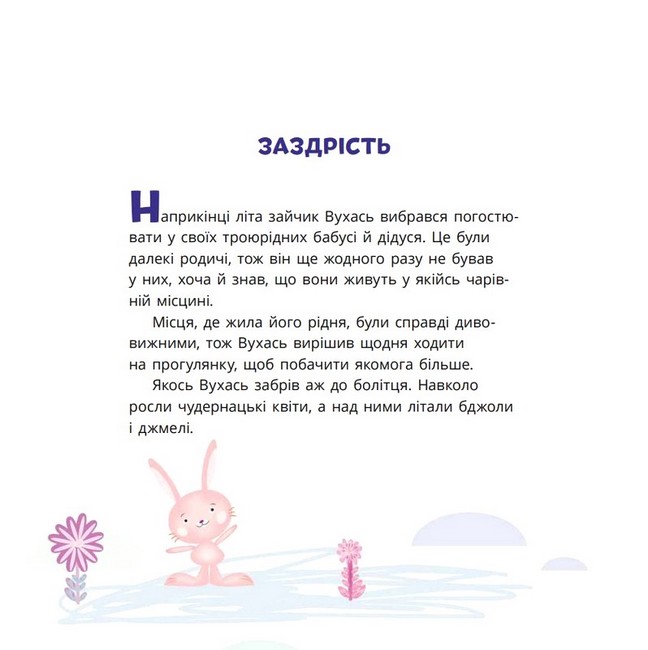 ЗАЗДРІСТЬ

Наприкінці літа зайчик Вухась вибрався погостювати у своїх троюрідних бабусі й дідуся. Це були далекі родичі, тож він ще жодного разу не бував у них, хоча й знав, що вони живуть у якійсь чарівній місцині.

Місця, де жила його рідня, були справді дивовижними, тож Вухась вирішив щодня ходити на прогулянку, щоб побачити якомога більше.

Якось Вухась забрів аж до болітця. Навколо росли чудернацькі квіти, а над ними літали бджоли і джмелі.